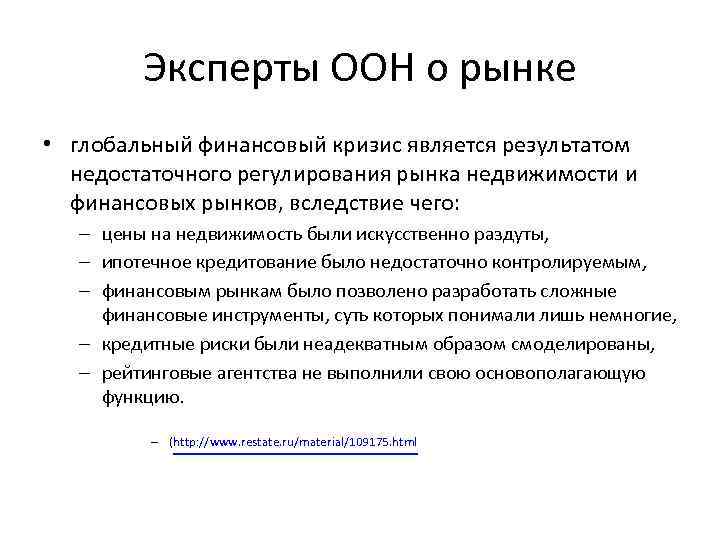 Эксперты ООН о рынке

• глобальный финансовый кризис является результатом недостаточного регулирования рынка недвижимости и финансовых рынков, вследствие чего:
– цены на недвижимость были искусственно раздуты,
– ипотечное кредитование было недостаточно контролируемым,
– финансовым рынкам было позволено разработать сложные финансовые инструменты, суть которых понимали лишь немногие,
– кредитные риски были неадекватным образом смоделированы,
– рейтинговые агентства не выполнили свою основополагающую функцию.

– (http://www.restate.ru/material/109175.html